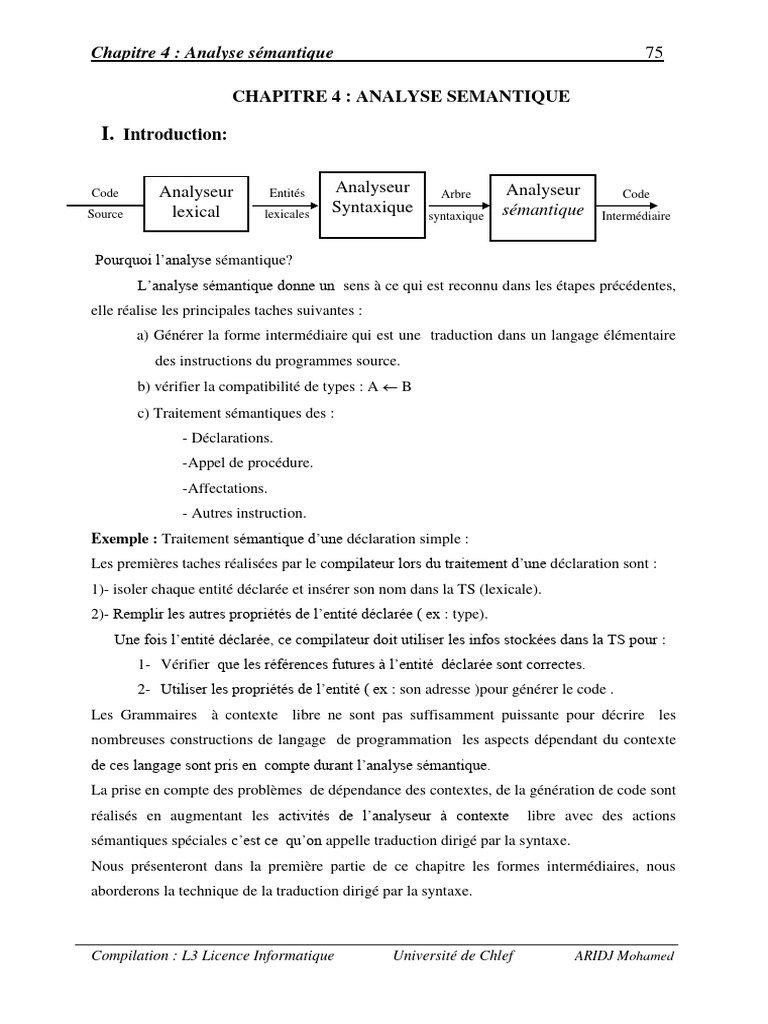 Chapitre 4 : Analyse sémantique 75

CHAPITRE 4 : ANALYSE SEMANTIQUE

I. Introduction:

Code Source Analyseur lexical Entités lexicales Analyseur Syntaxique Arbre syntaxique Analyseur sémantique Code Intermédiaire

Pourquoi l'analyse sémantique?

L'analyse sémantique donne un sens à ce qui est reconnu dans les étapes précédentes, elle réalise les principales taches suivantes :

a) Générer la forme intermédiaire qui est une traduction dans un langage élémentaire des instructions du programmes source.

b) vérifier la compatibilité de types : A $\leftarrow$ B

c) Traitement sémantiques des :

- Déclarations.

-Appel de procédure.

-Affectations.

- Autres instruction.

Exemple : Traitement sémantique d'une déclaration simple :

Les premières taches réalisées par le compilateur lors du traitement d'une déclaration sont :

1)- isoler chaque entité déclarée et insérer son nom dans la TS (lexicale).

2)- Remplir les autres propriétés de l'entité déclarée ( ex : type).

Une fois l'entité déclarée, ce compilateur doit utiliser les infos stockées dans la TS pour :

1- Vérifier que les références futures à l'entité déclarée sont correctes.

2- Utiliser les propriétés de l'entité ( ex : son adresse )pour générer le code .

Les Grammaires à contexte libre ne sont pas suffisamment puissante pour décrire les nombreuses constructions de langage de programmation les aspects dépendant du contexte de ces langage sont pris en compte durant l'analyse sémantique.

La prise en compte des problèmes de dépendance des contextes, de la génération de code sont réalisés en augmentant les activités de l'analyseur à contexte libre avec des actions sémantiques spéciales c'est ce qu'on appelle traduction dirigé par la syntaxe.

Nous présenteront dans la première partie de ce chapitre les formes intermédiaires, nous aborderons la technique de la traduction dirigé par la syntaxe.

Compilation : L3 Licence Informatique Université de Chlef ARIDJ Mohamed